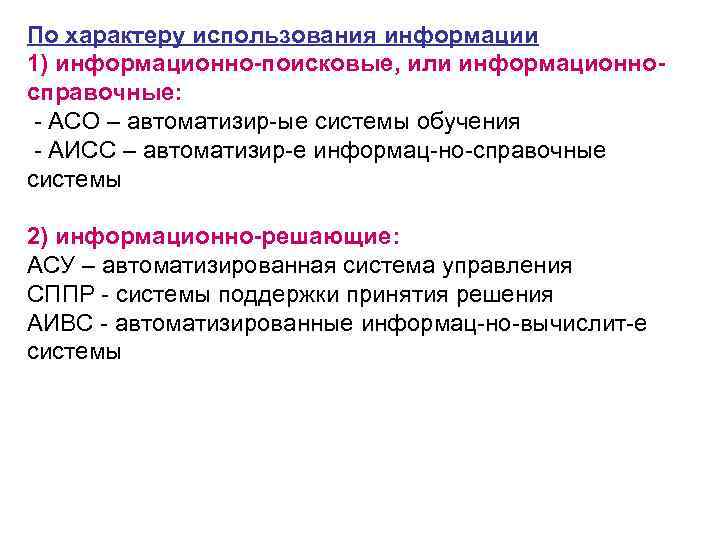 По характеру использования информации
1) информационно-поисковые, или информационно-справочные:
 - АСО – автоматизир-ые системы обучения
 - АИСС – автоматизир-е информац-но-справочные системы

2) информационно-решающие:
АСУ – автоматизированная система управления
СППР - системы поддержки принятия решения
АИВС - автоматизированные информац-но-вычислит-е системы